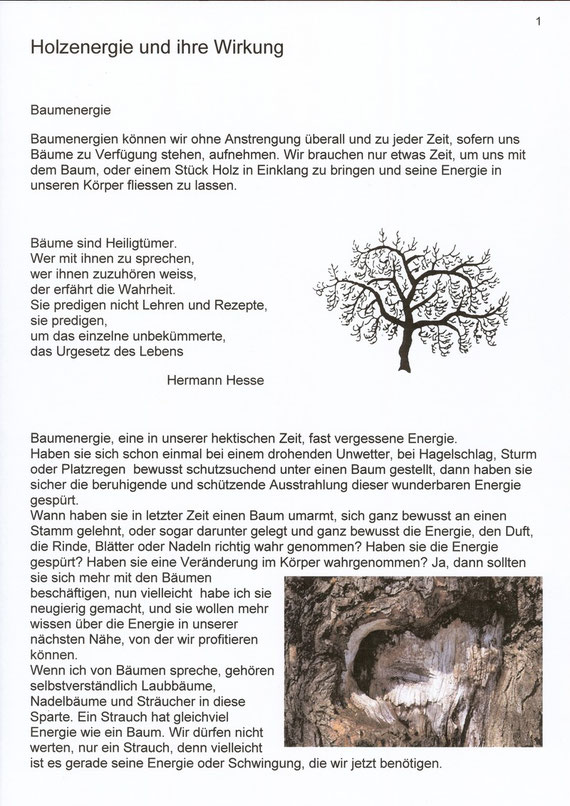 1

Holzenergie und ihre Wirkung

Baumenergie

Baumenergien können wir ohne Anstrengung überall und zu jeder Zeit, sofern uns Bäume zu Verfügung stehen, aufnehmen. Wir brauchen nur etwas Zeit, um uns mit dem Baum, oder einem Stück Holz in Einklang zu bringen und seine Energie in unseren Körper fliessen zu lassen.

Bäume sind Heiligtümer.
Wer mit ihnen zu sprechen,
wer ihnen zuzuhören weiss,
der erfährt die Wahrheit.
Sie predigen nicht Lehren und Rezepte,
sie predigen,
um das einzelne unbekümmerte,
das Urgesetz des Lebens

Hermann Hesse

Baumenergie, eine in unserer hektischen Zeit, fast vergessene Energie.
Haben sie sich schon einmal bei einem drohenden Unwetter, bei Hagelschlag, Sturm oder Platzregen bewusst schutzsuchend unter einen Baum gestellt, dann haben sie sicher die beruhigende und schützende Ausstrahlung dieser wunderbaren Energie gespürt.
Wann haben sie in letzter Zeit einen Baum umarmt, sich ganz bewusst an einen Stamm gelehnt, oder sogar darunter gelegt und ganz bewusst die Energie, den Duft, die Rinde, Blätter oder Nadeln richtig wahr genommen? Haben sie die Energie gespürt? Haben sie eine Veränderung im Körper wahrgenommen? Ja, dann sollten sie sich mehr mit den Bäumen beschäftigen, nun vielleicht habe ich sie neugierig gemacht, und sie wollen mehr wissen über die Energie in unserer nächsten Nähe, von der wir profitieren können.
Wenn ich von Bäumen spreche, gehören selbstverständlich Laubbäume, Nadelbäume und Sträucher in diese Sparte. Ein Strauch hat gleichviel Energie wie ein Baum. Wir dürfen nicht werten, nur ein Strauch, denn vielleicht ist es gerade seine Energie oder Schwingung, die wir jetzt benötigen.